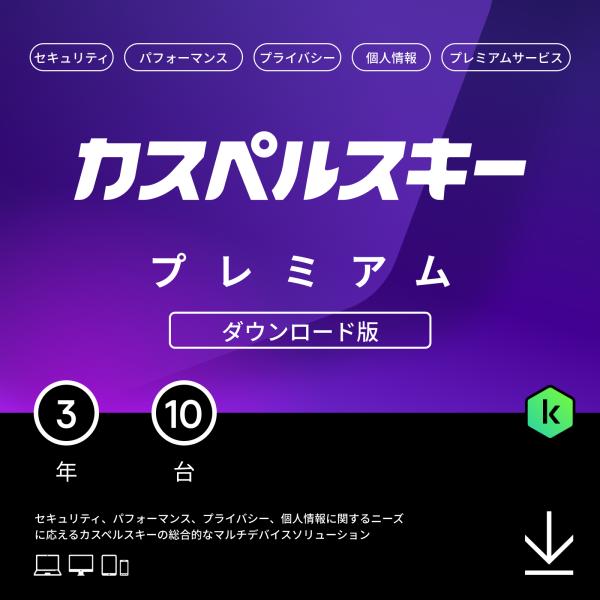 セキュリティ パフォーマンス プライバシー 個人情報 プレミアムサービス

カスペルスキー

プレミアム

ダウンロード版

3 年

10 台

k

セキュリティ、パフォーマンス、プライバシー、個人情報に関するニーズに応えるカスペルスキーの総合的なマルチデバイスソリューション